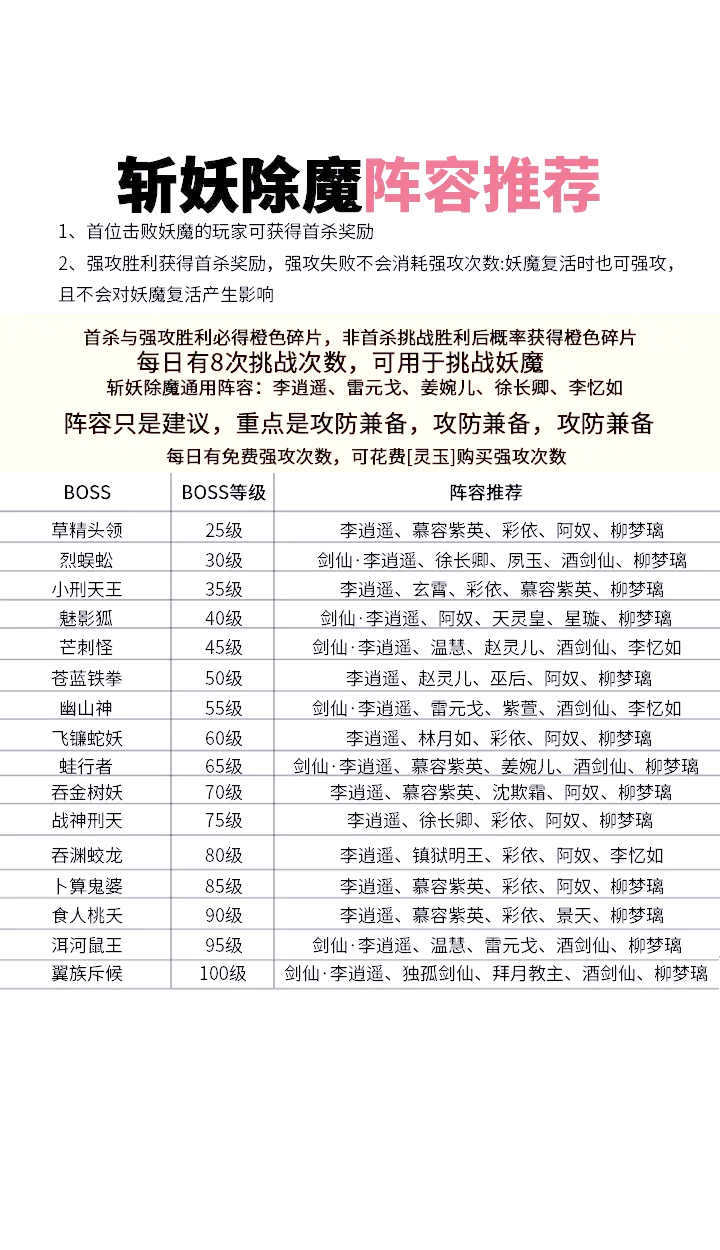 斩妖除魔阵容推荐

1、首位击败妖魔的玩家可获得首杀奖励

2、强攻胜利获得首杀奖励，强攻失败不会消耗强攻次数:妖魔复活时也可强攻，且不会对妖魔复活产生影响

首杀与强攻胜利必得橙色碎片，非首杀挑战胜利后概率获得橙色碎片

每日有8次挑战次数，可用于挑战妖魔

斩妖除魔通用阵容：李逍遥、雷元戈、姜婉儿、徐长卿、李忆如

阵容只是建议，重点是攻防兼备，攻防兼备，攻防兼备

每日有免费强攻次数，可花费[灵玉]购买强攻次数

| BOSS | BOSS等级 | 阵容推荐 |
|---|---|---|
| 草精头领 | 25级 | 李逍遥、慕容紫英、彩依、阿奴、柳梦璃 |
| 烈蜈蚣 | 30级 | 剑仙·李逍遥、徐长卿、夙玉、酒剑仙、柳梦璃 |
| 小刑天王 | 35级 | 李逍遥、玄霄、彩依、慕容紫英、柳梦璃 |
| 魅影狐 | 40级 | 剑仙·李逍遥、阿奴、天灵皇、星璇、柳梦璃 |
| 芒刺怪 | 45级 | 剑仙·李逍遥、温慧、赵灵儿、酒剑仙、李忆如 |
| 苍蓝铁拳 | 50级 | 李逍遥、赵灵儿、巫后、阿奴、柳梦璃 |
| 幽山神 | 55级 | 剑仙·李逍遥、雷元戈、紫萱、酒剑仙、李忆如 |
| 飞镰蛇妖 | 60级 | 李逍遥、林月如、彩依、阿奴、柳梦璃 |
| 蛙行者 | 65级 | 剑仙·李逍遥、慕容紫英、姜婉儿、酒剑仙、柳梦璃 |
| 吞金树妖 | 70级 | 李逍遥、慕容紫英、沈欺霜、阿奴、柳梦璃 |
| 战神刑天 | 75级 | 李逍遥、徐长卿、彩依、阿奴、柳梦璃 |
| 吞渊蛟龙 | 80级 | 李逍遥、镇狱明王、彩依、阿奴、李忆如 |
| 卜算鬼婆 | 85级 | 李逍遥、慕容紫英、彩依、阿奴、柳梦璃 |
| 食人桃夭 | 90级 | 李逍遥、慕容紫英、彩依、景天、柳梦璃 |
| 洱河鼠王 | 95级 | 剑仙·李逍遥、温慧、雷元戈、酒剑仙、柳梦璃 |
| 翼族斥候 | 100级 | 剑仙·李逍遥、独孤剑仙、拜月教主、酒剑仙、柳梦璃 |